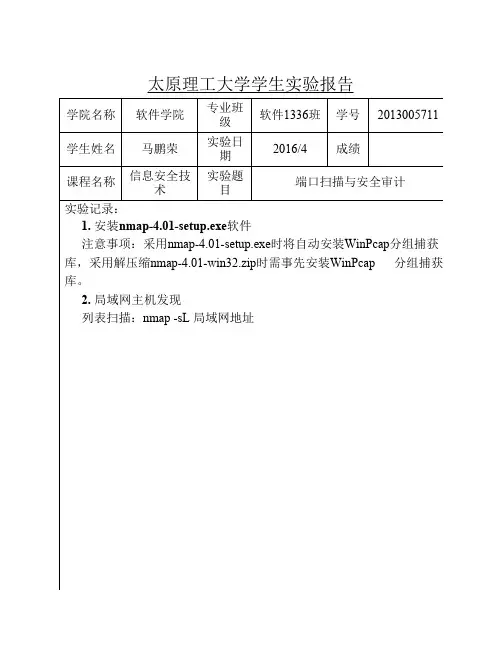 太原理工大学学生实验报告

| 学院名称 | 软件学院 | 专业班级 | 软件1336班 | 学号 | 2013005711 |
|---|---|---|---|---|---|
| 学生姓名 | 马鹏荣 | 实验日期 | 2016/4 | 成绩 | |
| 课程名称 | 信息安全技术 | 实验题目 | 端口扫描与安全审计 | | |

实验记录：

1. 安装nmap-4.01-setup.exe软件

注意事项：采用nmap-4.01-setup.exe时将自动安装WinPcap分组捕获库，采用解压缩nmap-4.01-win32.zip时需事先安装WinPcap 分组捕获库。

2. 局域网主机发现

列表扫描：nmap -sL 局域网地址